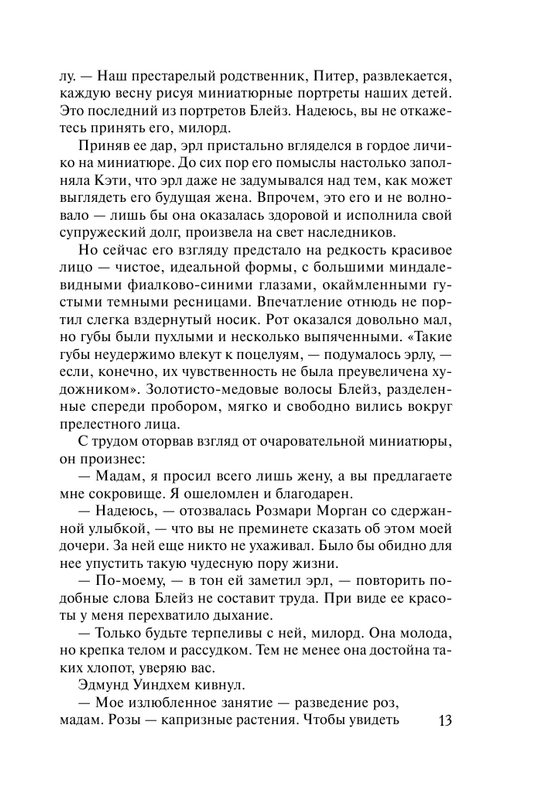 лу. — Наш престарелый родственник, Питер, развлекается, каждую весну рисуя миниатюрные портреты наших детей. Это последний из портретов Блейз. Надеюсь, вы не откажетесь принять его, милорд.

Приняв ее дар, эрл пристально вгляделся в гордое личико на миниатюре. До сих пор его помыслы настолько заполняла Кэти, что эрл даже не задумывался над тем, как может выглядеть его будущая жена. Впрочем, это его и не волновало — лишь бы она оказалась здоровой и исполнила свой супружеский долг, произвела на свет наследников.

Но сейчас его взгляду предстало на редкость красивое лицо — чистое, идеальной формы, с большими миндалевидными фиалково-синими глазами, окаймленными густыми темными ресницами. Впечатление отнюдь не портил слегка вздернутый носик. Рот оказался довольно мал, но губы были пухлыми и несколько выпяченными. «Такие губы неудержимо влекут к поцелуям, — подумалось эрлу, — если, конечно, их чувственность не была преувеличена художником». Золотисто-медовые волосы Блейз, разделенные спереди пробором, мягко и свободно вились вокруг прелестного лица.

С трудом оторвав взгляд от очаровательной миниатюры, он произнес:

— Мадам, я просил всего лишь жену, а вы предлагаете мне сокровище. Я ошеломлен и благодарен.

— Надеюсь, — отозвалась Розмари Морган со сдержанной улыбкой, — что вы не преминете сказать об этом моей дочери. За ней еще никто не ухаживал. Было бы обидно для нее упустить такую чудесную пору жизни.

— По-моему, — в тон ей заметил эрл, — повторить подобные слова Блейз не составит труда. При виде ее красоты у меня перехватило дыхание.

— Только будьте терпеливы с ней, милорд. Она молода, но крепка телом и рассудком. Тем не менее она достойна таких хлопот, уверяю вас.

Эдмунд Уиндхем кивнул.

— Мое излюбленное занятие — разведение роз, мадам. Розы — капризные растения. Чтобы увидеть

13